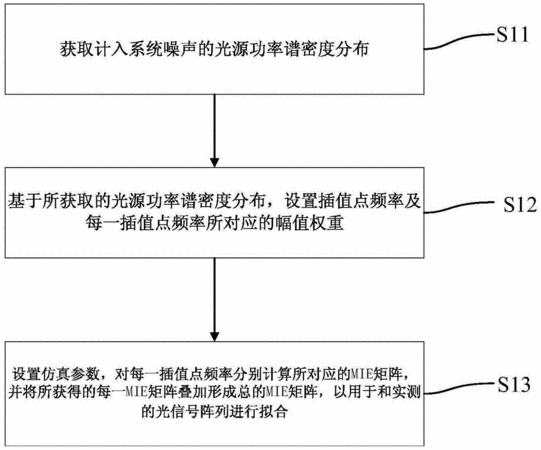 获取计入系统噪声的光源功率谱密度分布

S11

基于所获取的光源功率谱密度分布，设置插值点频率及每一插值点频率所对应的幅值权重

S12

设置仿真参数，对每一插值点频率分别计算所对应的MIE矩阵，并将所获得的每一MIE矩阵叠加形成总的MIE矩阵，以用于和实测的光信号阵列进行拟合

S13